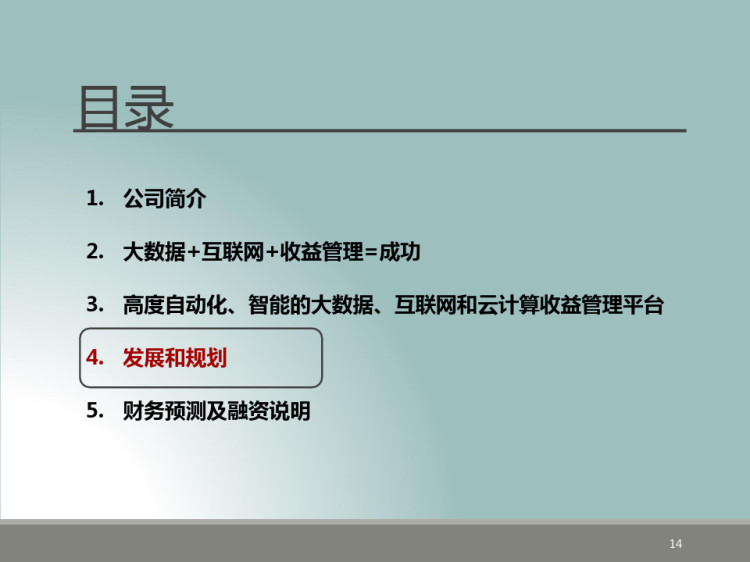 目录

1. 公司简介

2. 大数据+互联网+收益管理=成功

3. 高度自动化、智能的大数据、互联网和云计算收益管理平台

4. 发展和规划

5. 财务预测及融资说明

14